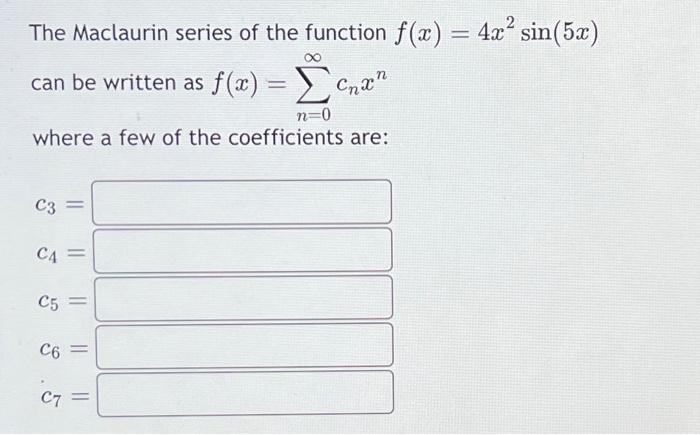 The Maclaurin series of the function $f(x) = 4x^2 \sin(5x)$ can be written as $f(x) = \sum_{n=0}^{\infty} c_n x^n$ where a few of the coefficients are:

$c_3 =$

$c_4 =$

$c_5 =$

$c_6 =$

$c_7 =$